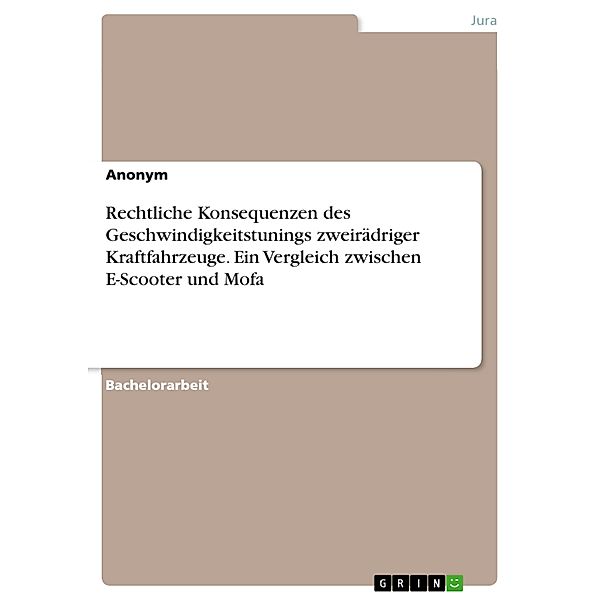 Jura

Anonym

Rechtliche Konsequenzen des Geschwindigkeitstunings zweirädriger Kraftfahrzeuge. Ein Vergleich zwischen E-Scooter und Mofa

Bachelorarbeit

GRIN